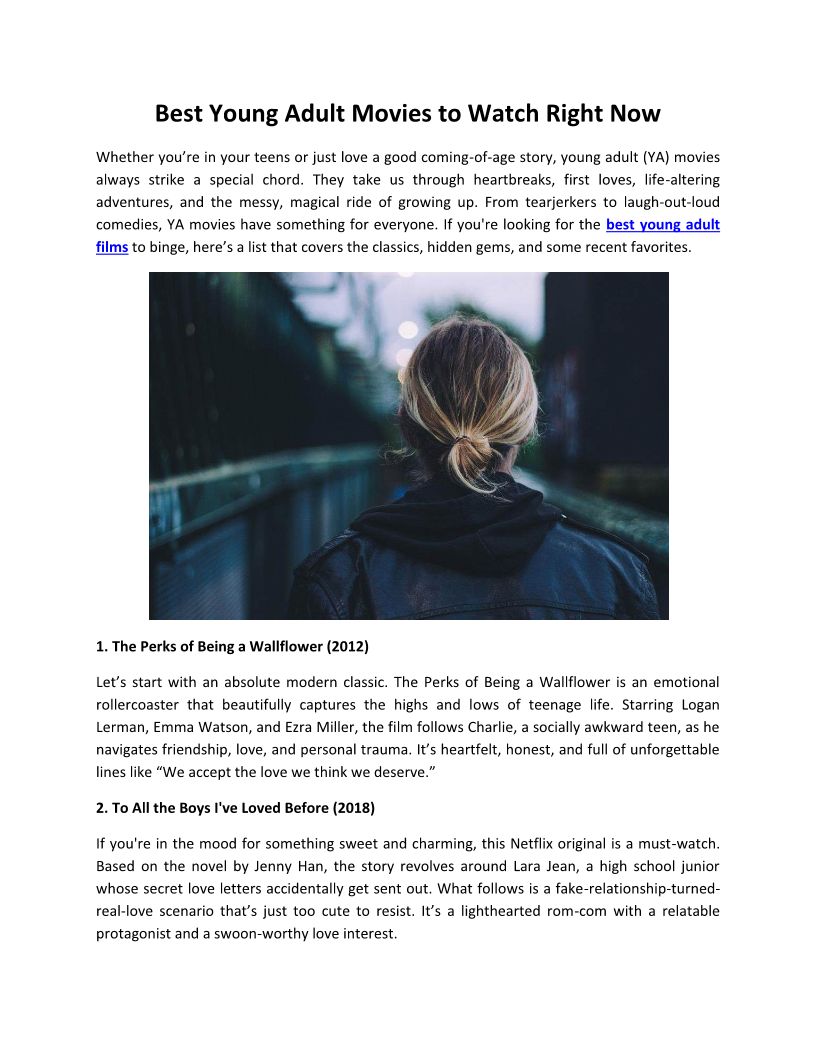 Best Young Adult Movies to Watch Right Now

Whether you’re in your teens or just love a good coming-of-age story, young adult (YA) movies always strike a special chord. They take us through heartbreaks, first loves, life-altering adventures, and the messy, magical ride of growing up. From tearjerkers to laugh-out-loud comedies, YA movies have something for everyone. If you're looking for the best young adult films to binge, here’s a list that covers the classics, hidden gems, and some recent favorites.

1. The Perks of Being a Wallflower (2012)

Let’s start with an absolute modern classic. The Perks of Being a Wallflower is an emotional rollercoaster that beautifully captures the highs and lows of teenage life. Starring Logan Lerman, Emma Watson, and Ezra Miller, the film follows Charlie, a socially awkward teen, as he navigates friendship, love, and personal trauma. It’s heartfelt, honest, and full of unforgettable lines like “We accept the love we think we deserve.”

2. To All the Boys I've Loved Before (2018)

If you're in the mood for something sweet and charming, this Netflix original is a must-watch. Based on the novel by Jenny Han, the story revolves around Lara Jean, a high school junior whose secret love letters accidentally get sent out. What follows is a fake-relationship-turned-real-love scenario that’s just too cute to resist. It’s a lighthearted rom-com with a relatable protagonist and a swoon-worthy love interest.